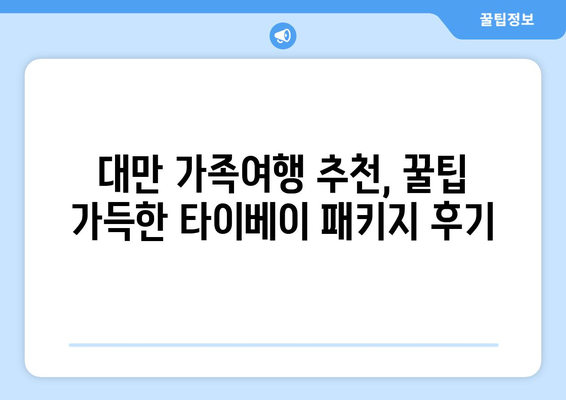 꿀팁정보

대만 가족여행 추천, 꿀팁 가득한 타이베이 패키지 후기